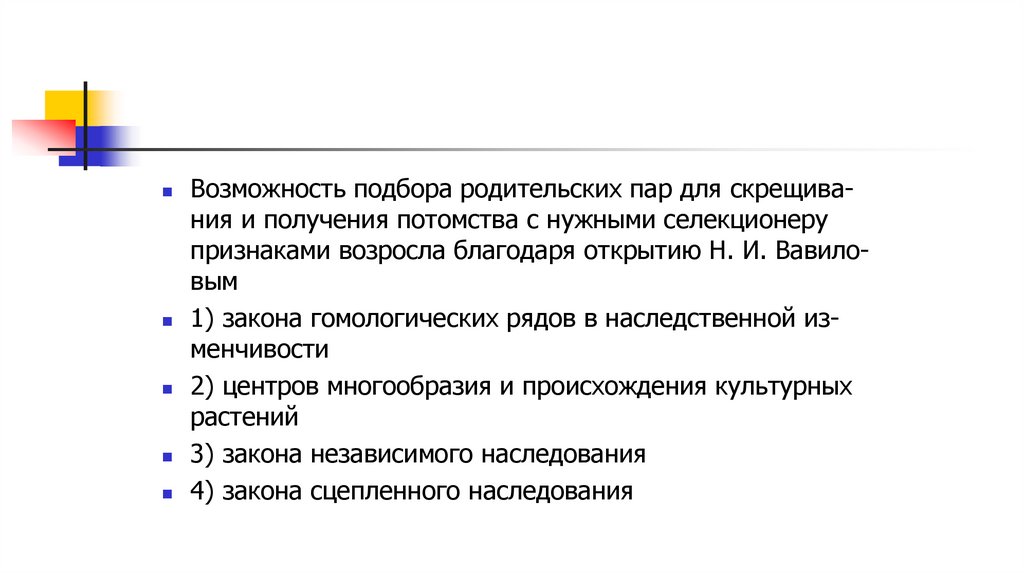 Возможность подбора родительских пар для скрещивания и получения потомства с нужными селекционеру признаками возросла благодаря открытию Н. И. Вавиловым

1) закона гомологических рядов в наследственной изменчивости

2) центров многообразия и происхождения культурных растений

3) закона независимого наследования

4) закона сцепленного наследования